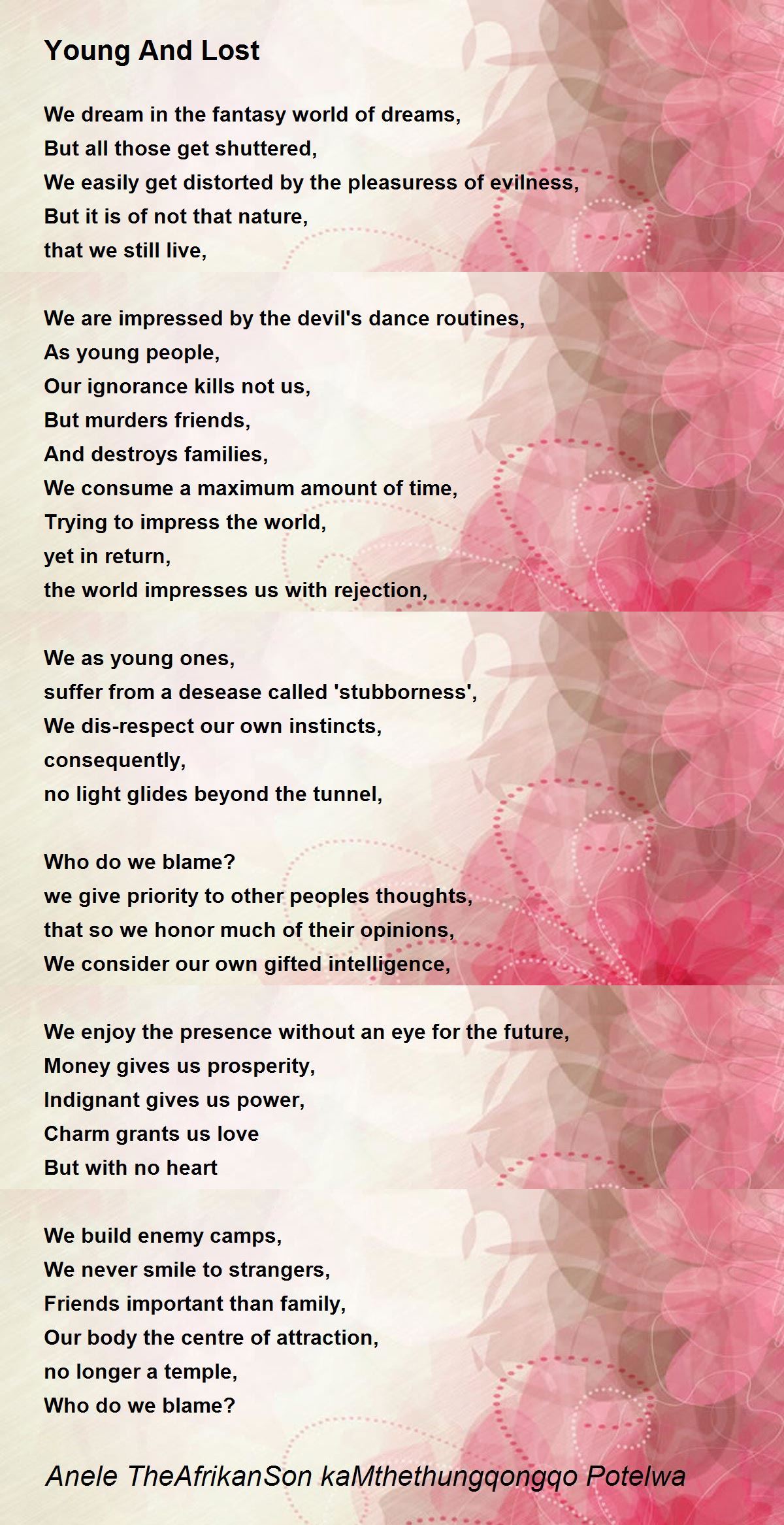 Young And Lost

We dream in the fantasy world of dreams,
But all those get shuttered,
We easily get distorted by the pleasuress of evilness,
But it is of not that nature,
that we still live,

We are impressed by the devil's dance routines,
As young people,
Our ignorance kills not us,
But murders friends,
And destroys families,
We consume a maximum amount of time,
Trying to impress the world,
yet in return,
the world impresses us with rejection,

We as young ones,
suffer from a desease called 'stubborness',
We dis-respect our own instincts,
consequently,
no light glides beyond the tunnel,

Who do we blame?
we give priority to other peoples thoughts,
that so we honor much of their opinions,
We consider our own gifted intelligence,

We enjoy the presence without an eye for the future,
Money gives us prosperity,
Indignant gives us power,
Charm grants us love
But with no heart

We build enemy camps,
We never smile to strangers,
Friends important than family,
Our body the centre of attraction,
no longer a temple,
Who do we blame?

Anele TheAfrikanSon kaMthethungqongqo Potelwa